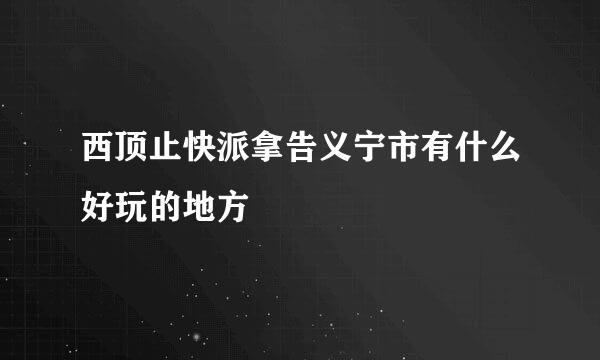 西顶止快派拿告义宁市有什么好玩的地方